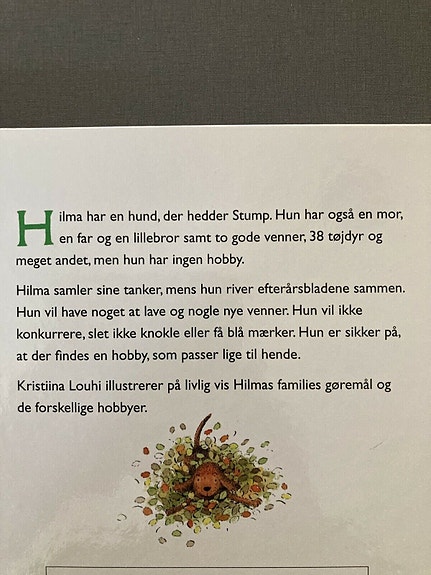 Hilma har en hund, der hedder Stump. Hun har også en mor, en far og en lillebror samt to gode venner, 38 tøjdyr og meget andet, men hun har ingen hobby.

Hilma samler sine tanker, mens hun river efterårsbladene sammen. Hun vil have noget at lave og nogle nye venner. Hun vil ikke konkurrere, slet ikke knokle eller få blå mærker. Hun er sikker på, at der findes en hobby, som passer lige til hende.

Kristiina Louhi illustrerer på livlig vis Hilmas families gøremål og de forskellige hobbyer.